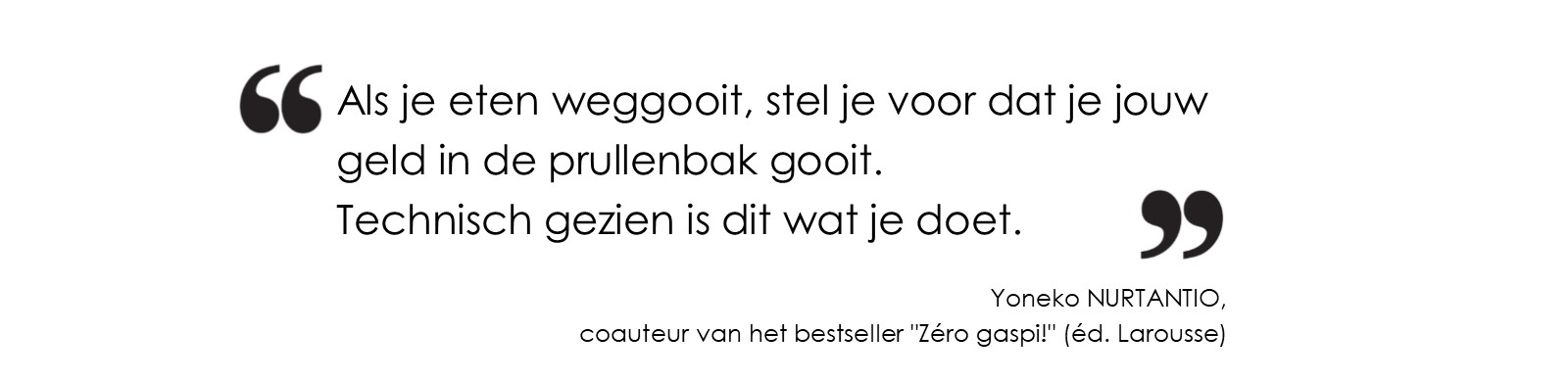 “Als je eten weggooit, stel je voor dat je jouw geld in de prullenbak gooit.
Technisch gezien is dit wat je doet.”

Yoneko NURTANTIO,
coauteur van het bestseller "Zéro gaspi!" (éd. Larousse)